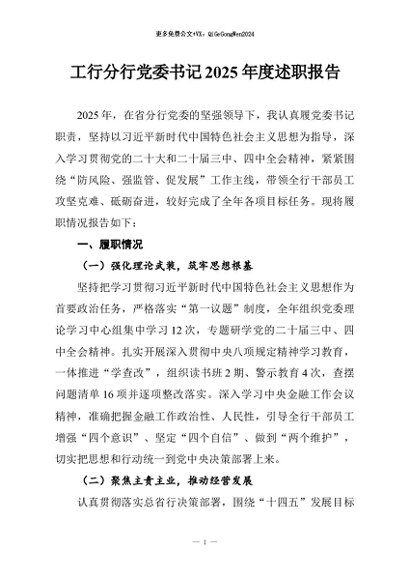 更多免费公文+VX：QiGeGongWen2024

工行分行党委书记2025年度述职报告

2025年，在省分行党委的坚强领导下，我认真履党委书记职责，坚持以习近平新时代中国特色社会主义思想为指导，深入学习贯彻党的二十大和二十届三中、四中全会精神，紧紧围绕“防风险、强监管、促发展”工作主线，带领全行干部员工攻坚克难、砥砺奋进，较好完成了全年各项目标任务。现将履职情况报告如下：

一、履职情况

（一）强化理论武装，筑牢思想根基

坚持把学习贯彻习近平新时代中国特色社会主义思想作为首要政治任务，严格落实“第一议题”制度，全年组织党委理论学习中心组集中学习12次，专题研学党的二十届三中、四中全会精神。扎实开展深入贯彻中央八项规定精神学习教育，一体推进“学查改”，组织读书班2期、警示教育4次，查摆问题清单16项并逐项整改落实。深入学习中央金融工作会议精神，准确把握金融工作政治性、人民性，引导全行干部员工增强“四个意识”、坚定“四个自信”、做到“两个维护”，切实把思想和行动统一到党中央决策部署上来。

（二）聚焦主责主业，推动经营发展

认真贯彻落实总省行决策部署，围绕“十四五”发展目标

— 1 —